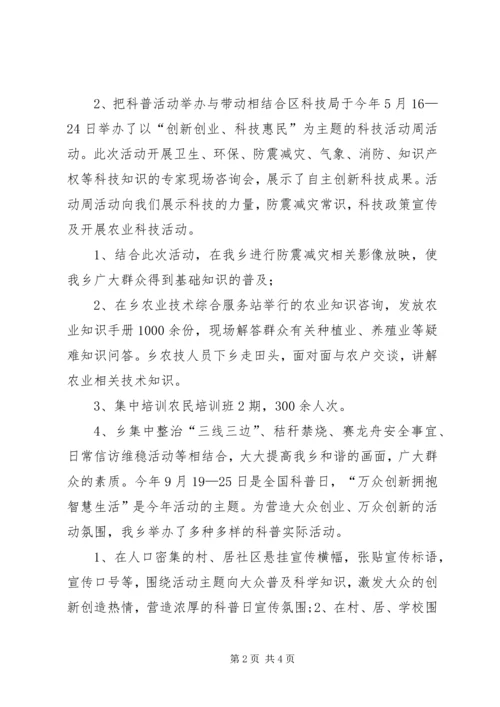 2、把科普活动举办与带动相结合区科技局于今年5月16—24日举办了以“创新创业、科技惠民”为主题的科技活动周活动。此次活动开展卫生、环保、防震减灾、气象、消防、知识产权等科技知识的专家现场咨询会，展示了自主创新科技成果。活动周活动向我们展示科技的力量，防震减灾常识，科技政策宣传及开展农业科技活动。

1、结合此次活动，在我乡进行防震减灾相关影像放映，使我乡广大群众得到基础知识的普及；

2、在乡农业技术综合服务站举行的农业知识咨询，发放农业知识手册1000余份，现场解答群众有关种植业、养殖业等疑难知识问答。乡农技人员下乡走田头，面对面与农户交谈，讲解农业相关技术知识。

3、集中培训农民培训班2期，300余人次。

4、乡集中整治“三线三边”、秸秆禁烧、赛龙舟安全事宜、日常信访维稳活动等相结合，大大提高我乡和谐的画面，广大群众的素质。今年9月19—25日是全国科普日，“万众创新拥抱智慧生活”是今年活动的主题。为营造大众创业、万众创新的活动氛围，我乡举办了多种多样的科普实际活动。

1、在人口密集的村、居社区悬挂宣传横幅，张贴宣传标语，宣传口号等，围绕活动主题向大众普及科学知识，激发大众的创新创造热情，营造浓厚的科普日宣传氛围;2、在村、居、学校围

第2页 共4页